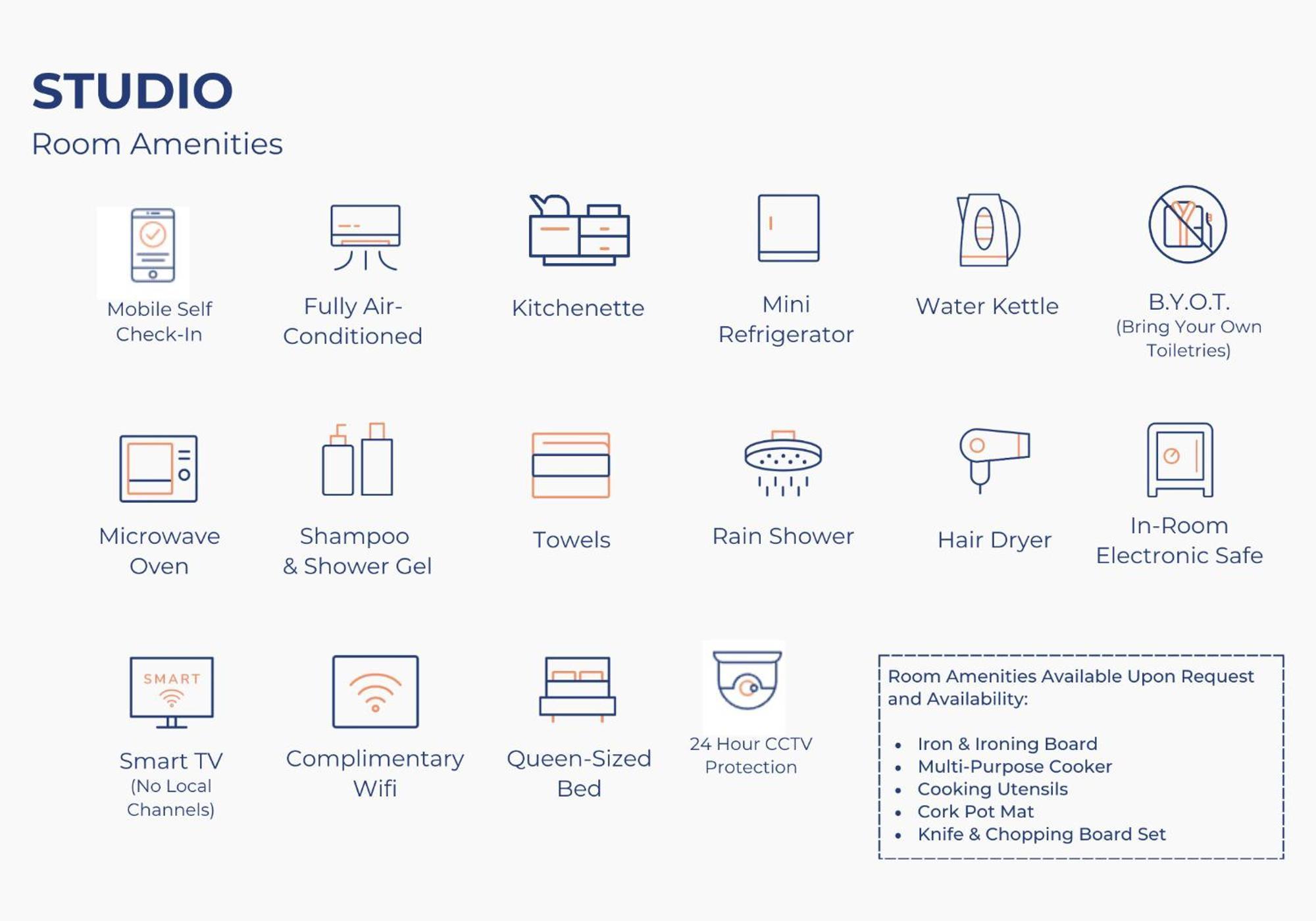 STUDIO
Room Amenities

Mobile Self Check-In

Fully Air-Conditioned

Kitchenette

Mini Refrigerator

Water Kettle

B.Y.O.T.
(Bring Your Own Toiletries)

Microwave Oven

Shampoo & Shower Gel

Towels

Rain Shower

Hair Dryer

In-Room Electronic Safe

SMART

Smart TV
(No Local Channels)

Complimentary Wifi

Queen-Sized Bed

24 Hour CCTV Protection

Room Amenities Available Upon Request and Availability:

• Iron & Ironing Board
• Multi-Purpose Cooker
• Cooking Utensils
• Cork Pot Mat
• Knife & Chopping Board Set